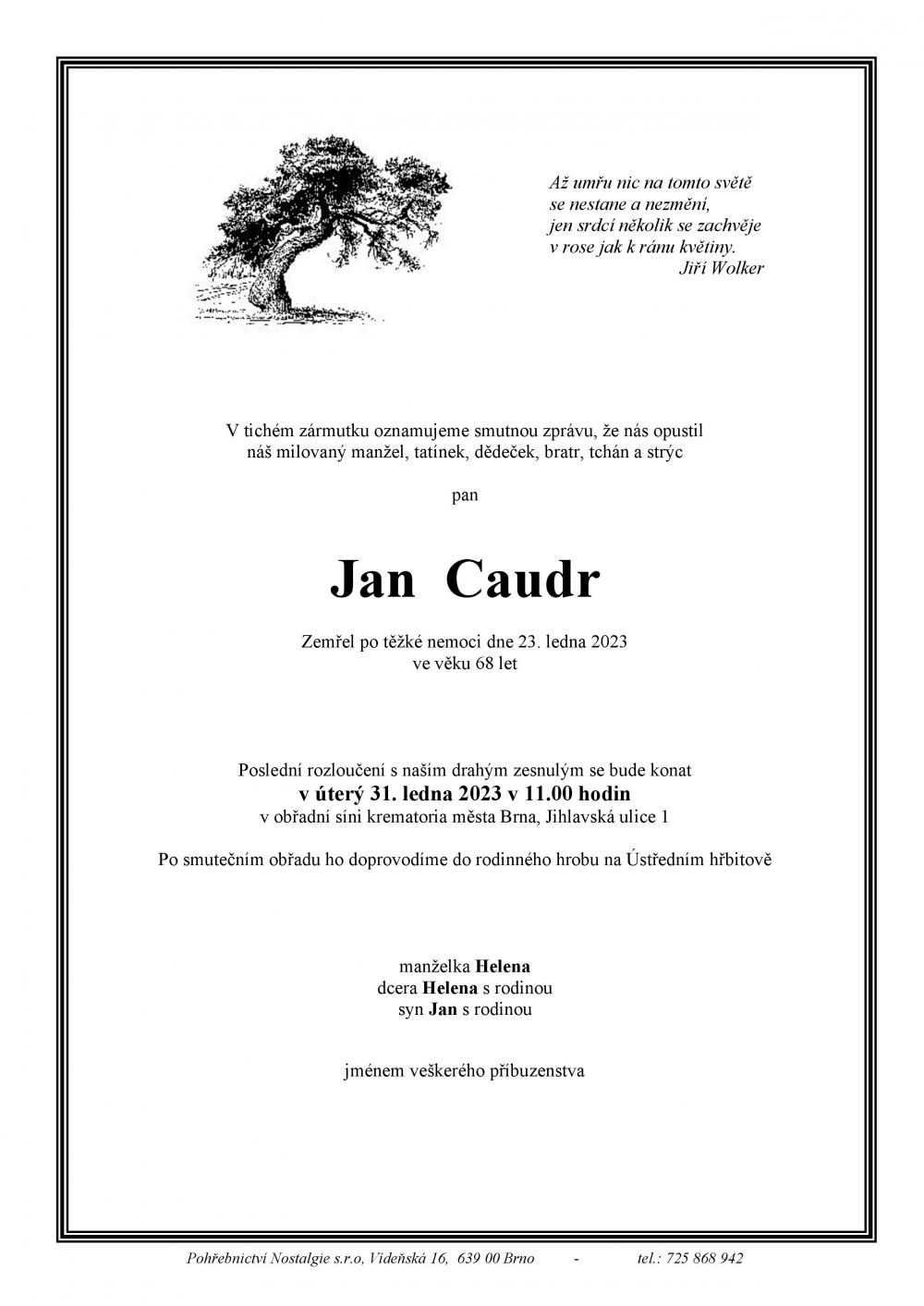 Až umřu nic na tomto světě
se nestane a nezmění,
jen srdcí několik se zachvěje
v rose jak k ránu květiny.
Jiří Wolker

V tichém zármutku oznamujeme smutnou zprávu, že nás opustil
náš milovaný manžel, tatínek, dědeček, bratr, tchán a strýc

pan

Jan Caudr

Zemřel po těžké nemoci dne 23. ledna 2023
ve věku 68 let

Poslední rozloučení s naším drahým zesnulým se bude konat
v úterý 31. ledna 2023 v 11.00 hodin
v obřadní síni krematoria města Brna, Jihlavská ulice 1

Po smutečním obřadu ho doprovodíme do rodinného hrobu na Ústředním hřbitově

manželka Helena
dcera Helena s rodinou
syn Jan s rodinou

jménem veškerého příbuzenstva

Pohřebnictví Nostalgie s.r.o, Vídeňská 16, 639 00 Brno - tel.: 725 868 942